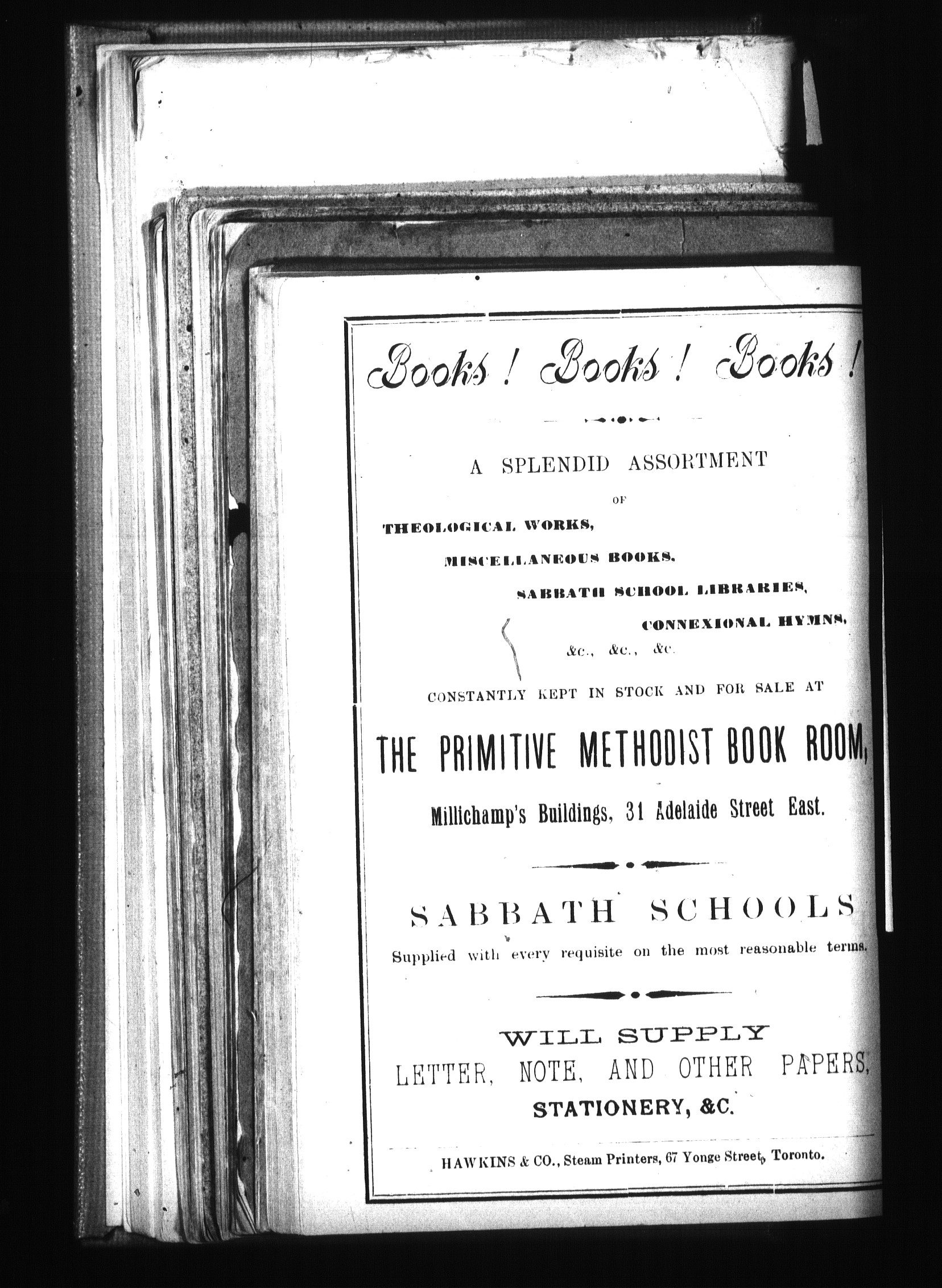 Books! Books! Books!

A SPLENDID ASSORTMENT

OF

THEOLOGICAL WORKS,

MISCELLANEOUS BOOKS,

SABBATH SCHOOL LIBRARIES,

CONNEXIONAL HYMNS,

&c., &c., &c.

CONSTANTLY KEPT IN STOCK AND FOR SALE AT

THE PRIMITIVE METHODIST BOOK ROOM,

Millichamp's Buildings, 31 Adelaide Street East.

SABBATH SCHOOLS

Supplied with every requisite on the most reasonable terms.

WILL SUPPLY

LETTER, NOTE, AND OTHER PAPERS,

STATIONERY, &C.

HAWKINS & CO., Steam Printers, 67 Yonge Street, Toronto.